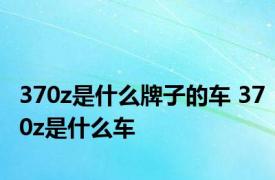 370z是什么牌子的车 370z是什么车